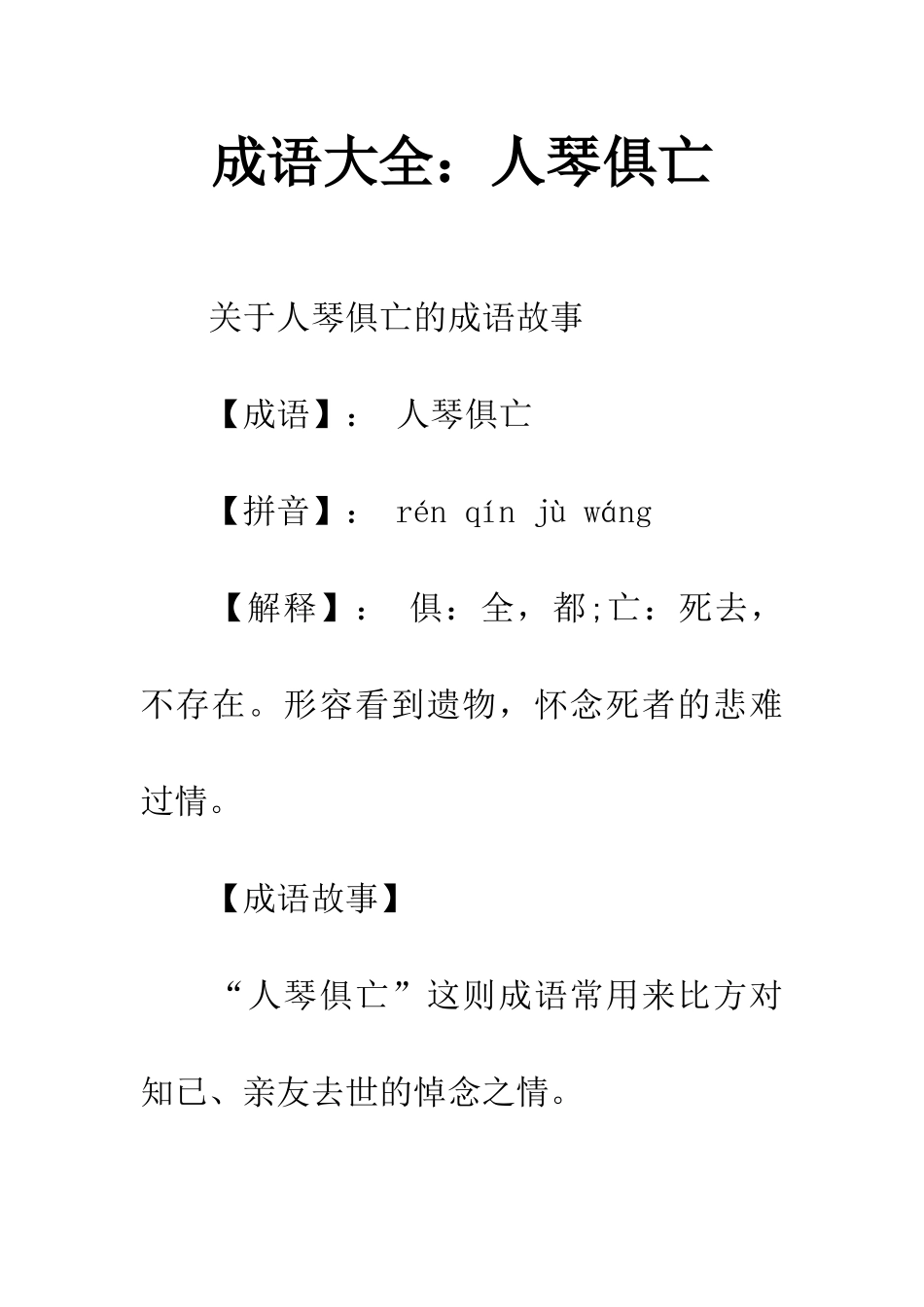 成语大全：人琴俱亡

关于人琴俱亡的成语故事

【成语】： 人琴俱亡

【拼音】： rén qín jù wáng

【解释】： 俱：全，都;亡：死去，不存在。形容看到遗物，怀念死者的悲难过情。

【成语故事】

“人琴俱亡”这则成语常用来比方对知已、亲友去世的悼念之情。